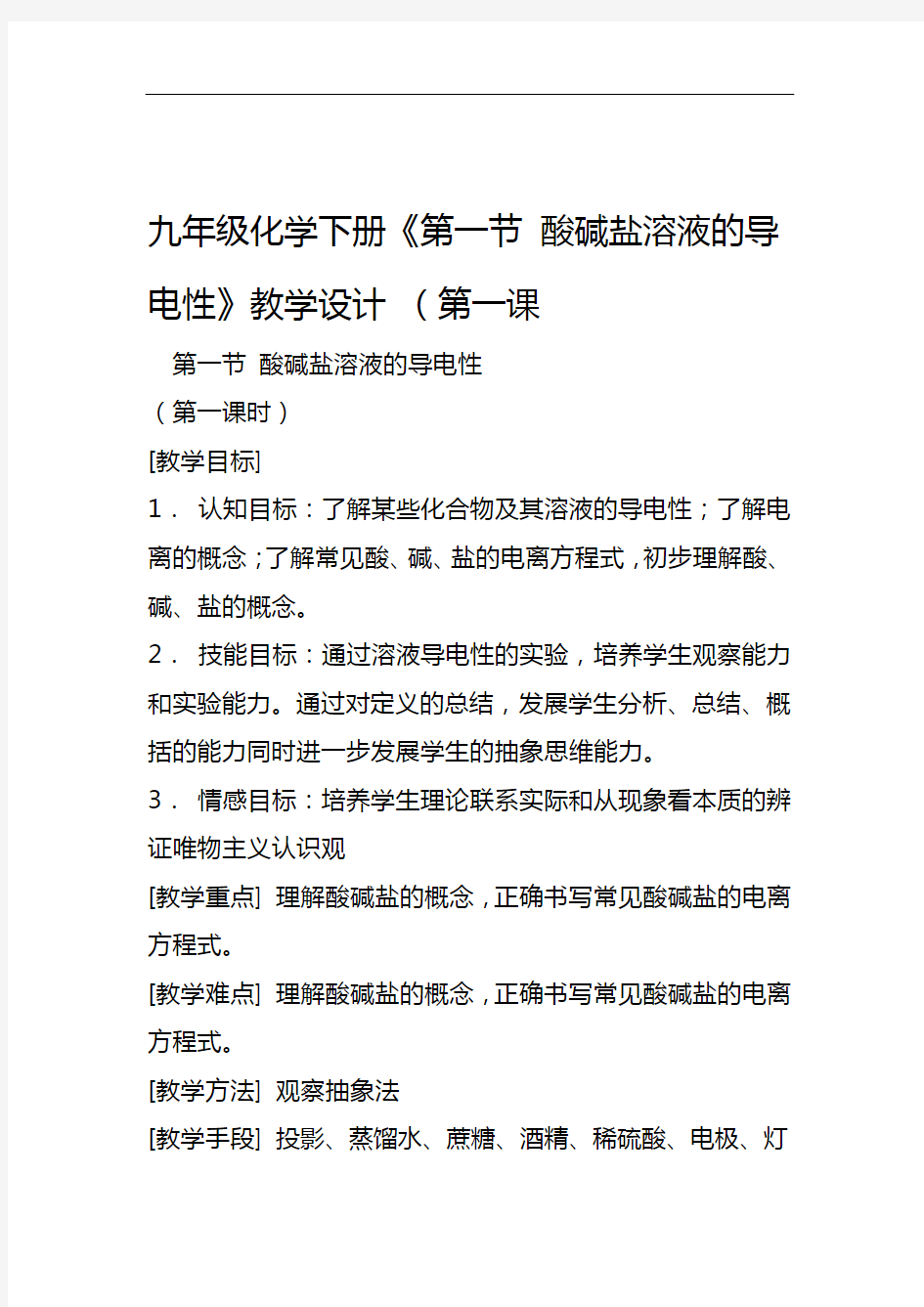 九年级化学下册《第一节 酸碱盐溶液的导电性》教学设计 （第一课

第一节 酸碱盐溶液的导电性

（第一课时）

[教学目标]

1． 认知目标：了解某些化合物及其溶液的导电性；了解电离的概念；了解常见酸、碱、盐的电离方程式，初步理解酸、碱、盐的概念。

2． 技能目标：通过溶液导电性的实验，培养学生观察能力和实验能力。通过对定义的总结，发展学生分析、总结、概括的能力同时进一步发展学生的抽象思维能力。

3． 情感目标：培养学生理论联系实际和从现象看本质的辨证唯物主义认识观

[教学重点] 理解酸碱盐的概念，正确书写常见酸碱盐的电离方程式。

[教学难点] 理解酸碱盐的概念，正确书写常见酸碱盐的电离方程式。

[教学方法] 观察抽象法

[教学手段] 投影、蒸馏水、蔗糖、酒精、稀硫酸、电极、灯